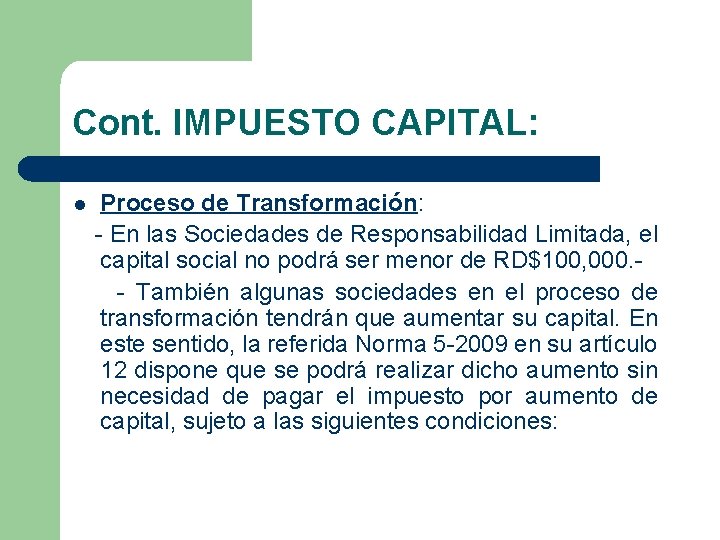 Cont. IMPUESTO CAPITAL:

• Proceso de Transformación:

- En las Sociedades de Responsabilidad Limitada, el capital social no podrá ser menor de RD$100,000.-

- También algunas sociedades en el proceso de transformación tendrán que aumentar su capital. En este sentido, la referida Norma 5-2009 en su artículo 12 dispone que se podrá realizar dicho aumento sin necesidad de pagar el impuesto por aumento de capital, sujeto a las siguientes condiciones: